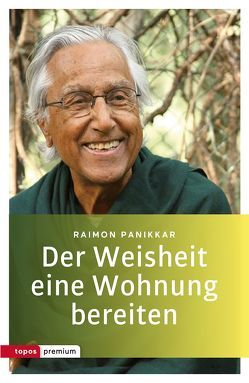 RAIMON PANIKKAR
Der Weisheit eine Wohnung bereiten

topos premium